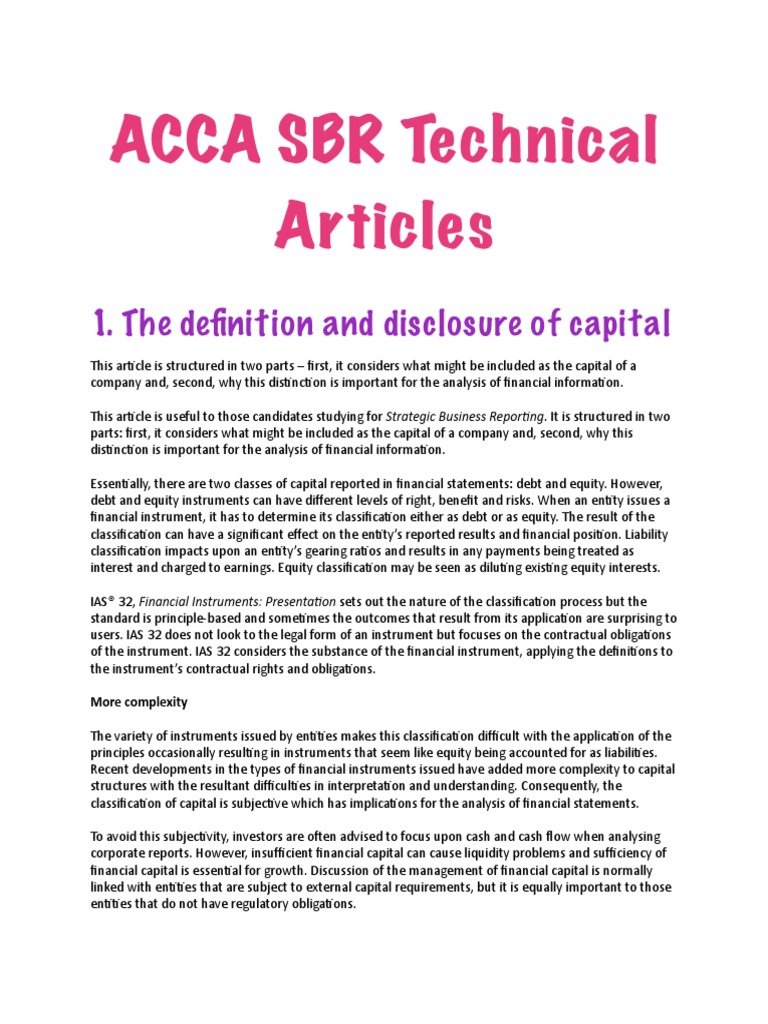 ACCA SBR Technical Articles

1. The definition and disclosure of capital

This article is structured in two parts – first, it considers what might be included as the capital of a company and, second, why this distinction is important for the analysis of financial information.

This article is useful to those candidates studying for Strategic Business Reporting. It is structured in two parts: first, it considers what might be included as the capital of a company and, second, why this distinction is important for the analysis of financial information.

Essentially, there are two classes of capital reported in financial statements: debt and equity. However, debt and equity instruments can have different levels of right, benefit and risks. When an entity issues a financial instrument, it has to determine its classification either as debt or as equity. The result of the classification can have a significant effect on the entity's reported results and financial position. Liability classification impacts upon an entity's gearing ratios and results in any payments being treated as interest and charged to earnings. Equity classification may be seen as diluting existing equity interests.

IAS® 32, Financial Instruments: Presentation sets out the nature of the classification process but the standard is principle-based and sometimes the outcomes that result from its application are surprising to users. IAS 32 does not look to the legal form of an instrument but focuses on the contractual obligations of the instrument. IAS 32 considers the substance of the financial instrument, applying the definitions to the instrument's contractual rights and obligations.

More complexity

The variety of instruments issued by entities makes this classification difficult with the application of the principles occasionally resulting in instruments that seem like equity being accounted for as liabilities. Recent developments in the types of financial instruments issued have added more complexity to capital structures with the resultant difficulties in interpretation and understanding. Consequently, the classification of capital is subjective which has implications for the analysis of financial statements.

To avoid this subjectivity, investors are often advised to focus upon cash and cash flow when analysing corporate reports. However, insufficient financial capital can cause liquidity problems and sufficiency of financial capital is essential for growth. Discussion of the management of financial capital is normally linked with entities that are subject to external capital requirements, but it is equally important to those entities that do not have regulatory obligations.